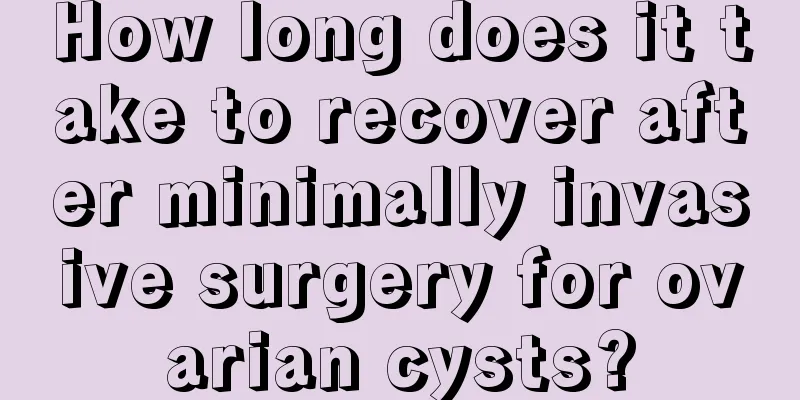 How long does it take to recover after minimally invasive surgery for ovarian cysts?